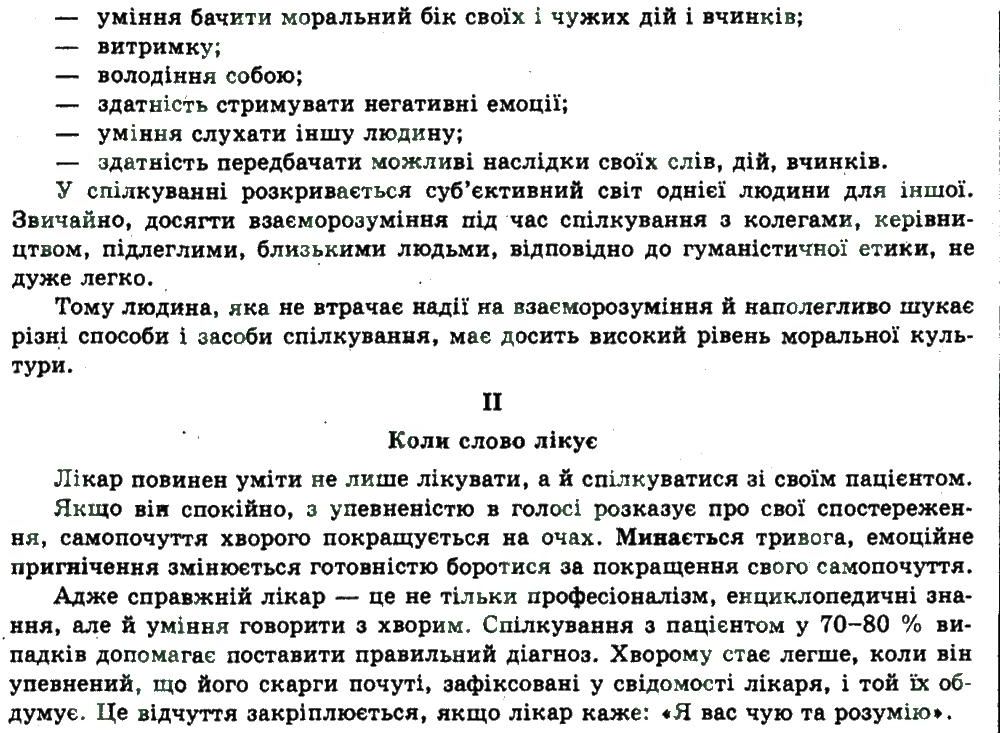 — уміння бачити моральний бік своїх і чужих дій і вчинків;
— витримку;
— володіння собою;
— здатність стримувати негативні емоції;
— уміння слухати іншу людину;
— здатність передбачати можливі наслідки своїх слів, дій, вчинків.

У спілкуванні розкривається суб'єктивний світ однієї людини для іншої. Звичайно, досягти взаєморозуміння під час спілкування з колегами, керівництвом, підлеглими, близькими людьми, відповідно до гуманістичної етики, не дуже легко.

Тому людина, яка не втрачає надії на взаєморозуміння й наполегливо шукає різні способи і засоби спілкування, має досить високий рівень моральної культури.

II

Коли слово лікує

Лікар повинен уміти не лише лікувати, а й спілкуватися зі своїм пацієнтом.

Якщо він спокійно, з упевненістю в голосі розказує про свої спостереження, самопочуття хворого покращується на очах. Минається тривога, емоційне пригнічення змінюється готовністю боротися за покращення свого самопочуття.

Адже справжній лікар — це не тільки професіоналізм, енциклопедичні знання, але й уміння говорити з хворим. Спілкування з пацієнтом у 70–80 % випадків допомагає поставити правильний діагноз. Хворому стає легше, коли він упевнений, що його скарги почуті, зафіксовані у свідомості лікаря, і той їх обдумує. Це відчуття закріплюється, якщо лікар каже: «Я вас чую та розумію».